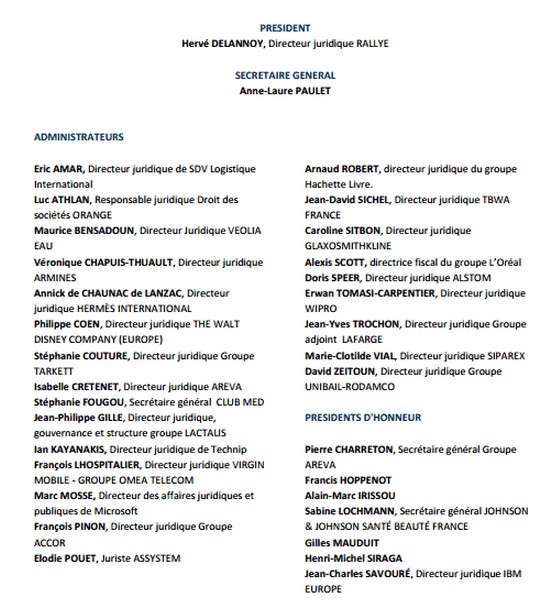 PRESIDENT
Hervé DELANNOY, Directeur juridique RALLYE

SECRETAIRE GENERAL
Anne-Laure PAULET

ADMINISTRATEURS

Eric AMAR, Directeur juridique de SDV Logistique International
Luc ATHLAN, Responsable juridique Droit des sociétés ORANGE
Maurice BENSADOUN, Directeur Juridique VEOLIA EAU
Véronique CHAPUIS-THUAULT, Directeur juridique ARMINES
Annick de CHAUNAC de LANZAC, Directeur juridique HERMÈS INTERNATIONAL
Philippe COEN, Directeur juridique THE WALT DISNEY COMPANY (EUROPE)
Stéphanie COUTURE, Directeur juridique Groupe TARKETT
Isabelle CRETENET, Directeur juridique AREVA
Stéphanie FOUGOU, Secrétaire général CLUB MED
Jean-Philippe GILLE, Directeur juridique, gouvernance et structure groupe LACTALIS
Ian KAYANAKIS, Directeur juridique de Technip
François LHOSPITALIER, Directeur juridique VIRGIN MOBILE - GROUPE OMEA TELECOM
Marc MOSSE, Directeur des affaires juridiques et publiques de Microsoft
François PINON, Directeur juridique Groupe ACCOR
Elodie POUET, Juriste ASSYSTEM

Arnaud ROBERT, directeur juridique du groupe Hachette Livre.
Jean-David SICHEL, Directeur juridique TBWA FRANCE
Caroline SITBON, Directeur juridique GLAXOSMITHKLINE
Alexis SCOTT, directrice fiscal du groupe L'Oréal
Doris SPEER, Directeur juridique ALSTOM
Erwan TOMASI-CARPENTIER, Directeur juridique WIPRO
Jean-Yves TROCHON, Directeur juridique Groupe adjoint LAFARGE
Marie-Clotilde VIAL, Directeur juridique SIPAREX
David ZEITOUN, Directeur juridique Groupe UNIBAIL-RODAMCO

PRESIDENTS D'HONNEUR

Pierre CHARRETON, Secrétaire général Groupe AREVA
Francis HOPPENOT
Alain-Marc IRISSOU
Sabine LOCHMANN, Secrétaire général JOHNSON & JOHNSON SANTÉ BEAUTÉ FRANCE
Gilles MAUDUIT
Henri-Michel SIRAGA
Jean-Charles SAVOURÉ, Directeur juridique IBM EUROPE